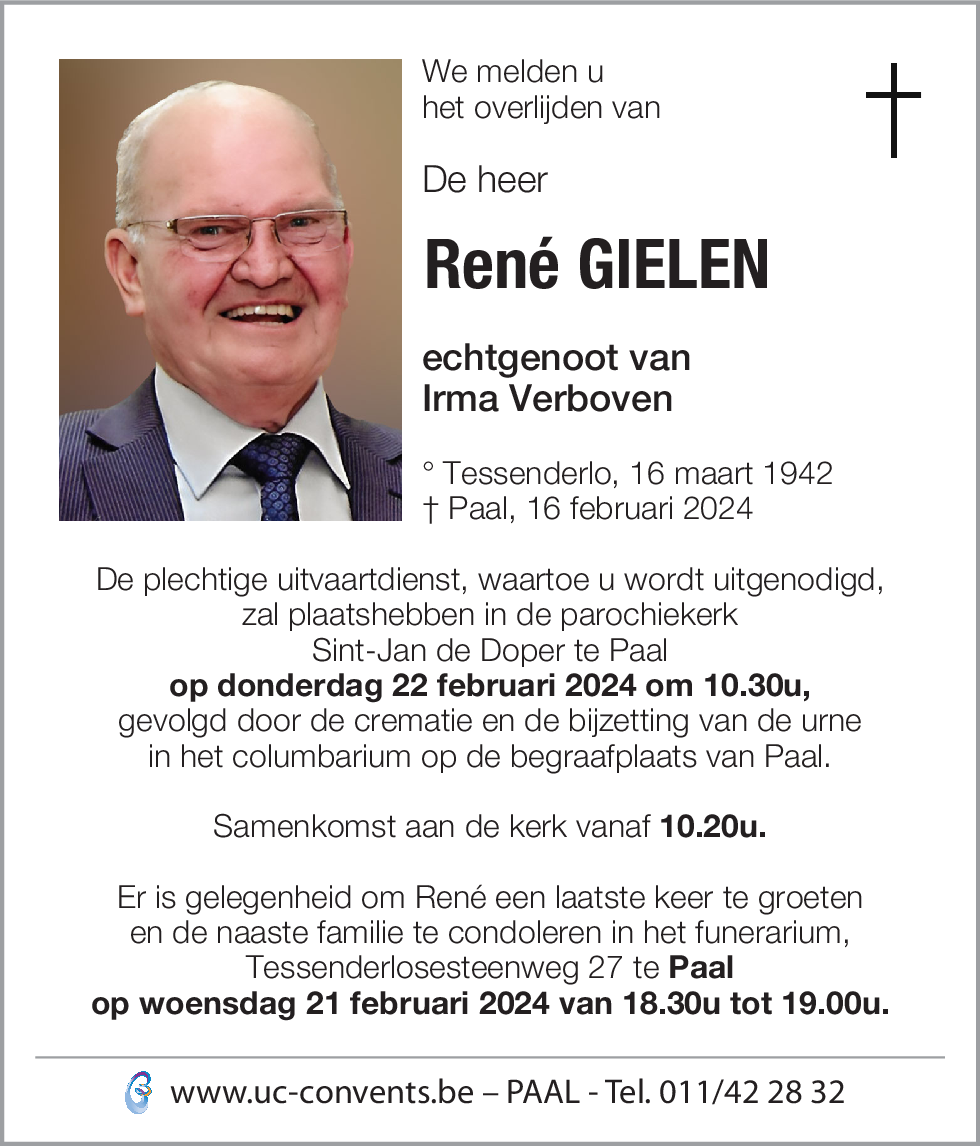 We melden u het overlijden van

De heer

René GIELEN

echtgenoot van
Irma Verboven

° Tessenderlo, 16 maart 1942
† Paal, 16 februari 2024

De plechtige uitvaartdienst, waartoe u wordt uitgenodigd, zal plaatshebben in de parochiekerk Sint-Jan de Doper te Paal
op donderdag 22 februari 2024 om 10.30u,
gevolgd door de crematie en de bijzetting van de urne in het columbarium op de begraafplaats van Paal.

Samenkomst aan de kerk vanaf 10.20u.

Er is gelegenheid om René een laatste keer te groeten en de naaste familie te condoleren in het funerarium, Tessenderlosesteenweg 27 te Paal
op woensdag 21 februari 2024 van 18.30u tot 19.00u.

www.uc-convents.be – PAAL - Tel. 011/42 28 32